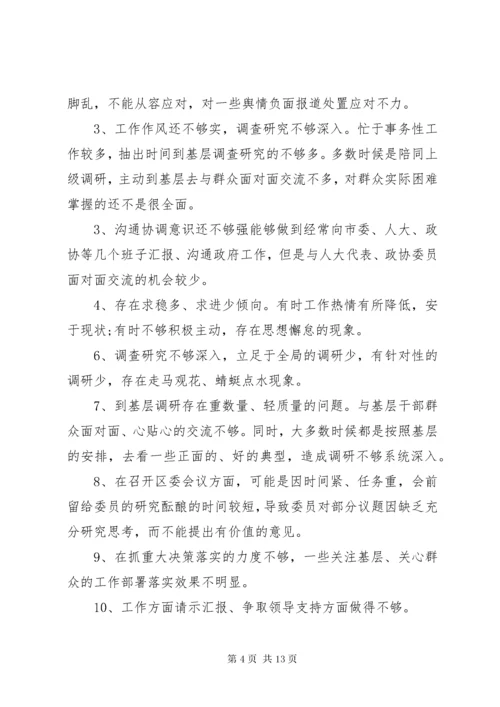 脚乱，不能从容应对，对一些舆情负面报道处置应对不力。

3、工作作风还不够实，调查研究不够深入。忙于事务性工作较多，抽出时间到基层调查研究的不够多。多数时候是陪同上级调研，主动到基层去与群众面对面交流不多，对群众实际困难掌握的还不是很全面。

3、沟通协调意识还不够强能够做到经常向市委、人大、政协等几个班子汇报、沟通政府工作，但是与人大代表、政协委员面对面交流的机会较少。

4、存在求稳多、求进少倾向。有时工作热情有所降低，安于现状;有时不够积极主动，存在思想懈怠的现象。

6、调查研究不够深入，立足于全局的调研少，有针对性的调研少，存在走马观花、蜻蜓点水现象。

7、到基层调研存在重数量、轻质量的问题。与基层干部群众面对面、心贴心的交流不够。同时，大多数时候都是按照基层的安排，去看一些正面的、好的典型，造成调研不够系统深入。

8、在召开区委会议方面，可能是因时间紧、任务重，会前留给委员的研究酝酿的时间较短，导致委员对部分议题因缺乏充分研究思考，而不能提出有价值的意见。

9、在抓重大决策落实的力度不够，一些关注基层、关心群众的工作部署落实效果不明显。

10、工作方面请示汇报、争取领导支持方面做得不够。

第 4 页 共 13 页